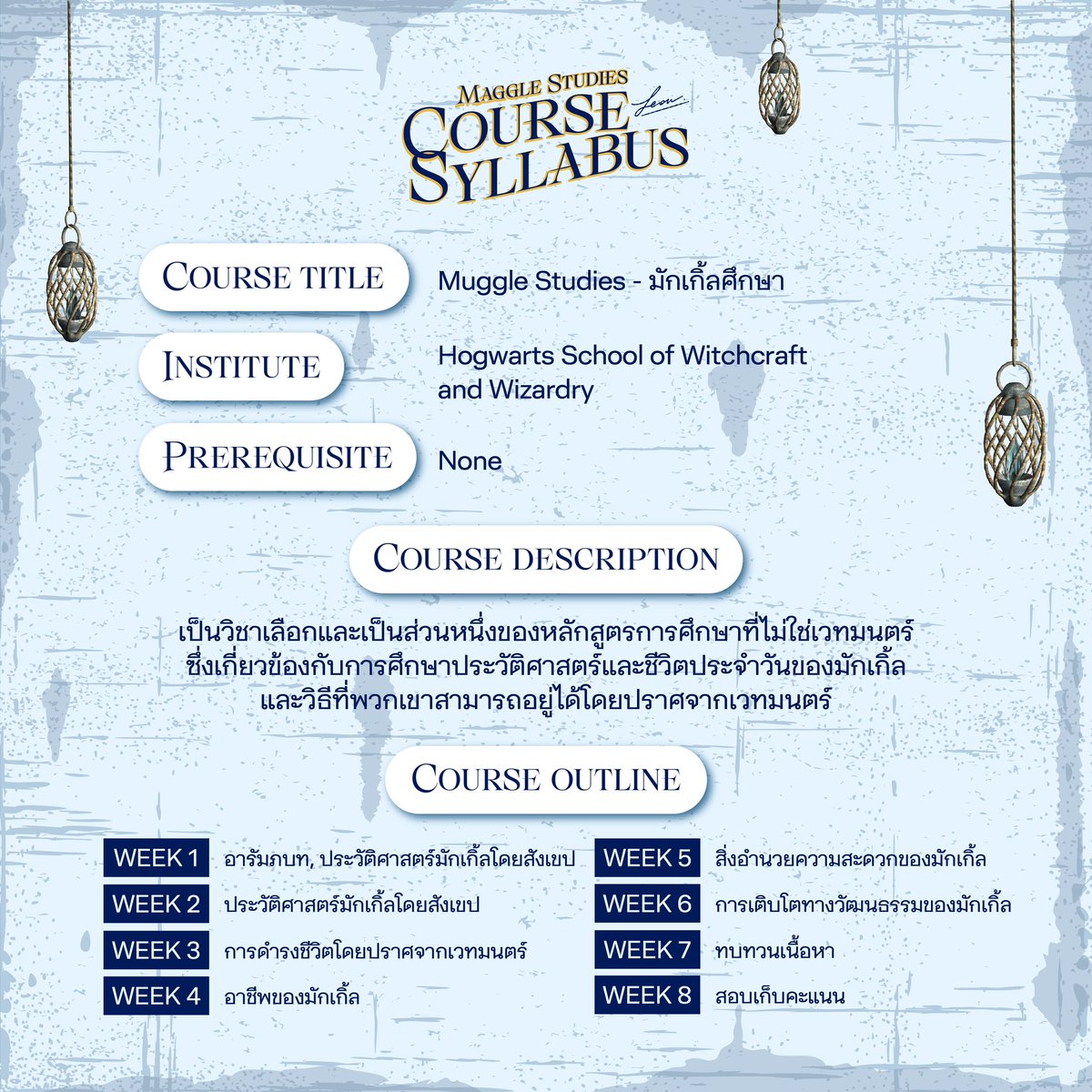 MAGGLE STUDIES
COURSE
SYLLABUS
Leon

COURSE TITLE
Muggle Studies - มักเกิ้ลศึกษา

INSTITUTE
Hogwarts School of Witchcraft and Wizardry

PREREQUISITE
None

COURSE DESCRIPTION

เป็นวิชาเลือกและเป็นส่วนหนึ่งของหลักสูตรการศึกษาที่ไม่ใช่เวทมนตร์ ซึ่งเกี่ยวข้องกับการศึกษาประวัติศาสตร์และชีวิตประจำวันของมักเกิ้ล และวิธีที่พวกเขาสามารถอยู่ได้โดยปราศจากเวทมนตร์

COURSE OUTLINE

WEEK 1 อารัมภบท, ประวัติศาสตร์มักเกิ้ลโดยสังเขป
WEEK 2 ประวัติศาสตร์มักเกิ้ลโดยสังเขป
WEEK 3 การดำรงชีวิตโดยปราศจากเวทมนตร์
WEEK 4 อาชีพของมักเกิ้ล

WEEK 5 สิ่งอำนวยความสะดวกของมักเกิ้ล
WEEK 6 การเติบโตทางวัฒนธรรมของมักเกิ้ล
WEEK 7 ทบทวนเนื้อหา
WEEK 8 สอบเก็บคะแนน